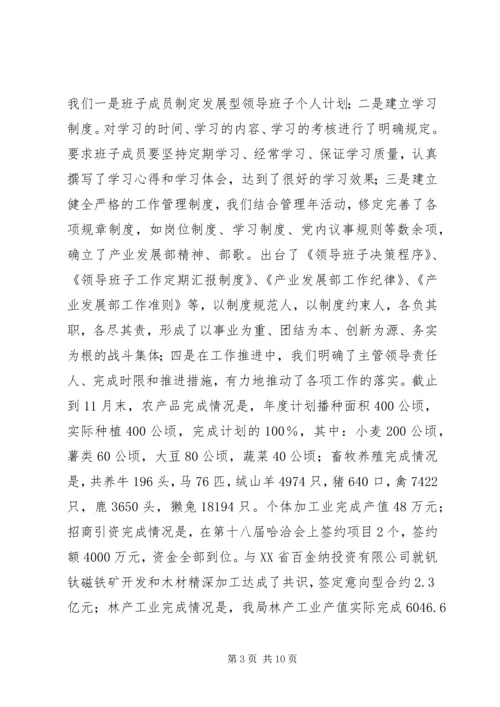 我们一是班子成员制定发展型领导班子个人计划；二是建立学习制度。对学习的时间、学习的内容、学习的考核进行了明确规定。要求班子成员要坚持定期学习、经常学习、保证学习质量，认真撰写了学习心得和学习体会，达到了很好的学习效果；三是建立健全严格的工作管理制度，我们结合管理年活动，修定完善了各项规章制度，如岗位制度、学习制度、党内议事规则等数余项，确立了产业发展部精神、部歌。出台了《领导班子决策程序》、《领导班子工作定期汇报制度》、《产业发展部工作纪律》、《产业发展部工作准则》等，以制度规范人，以制度约束人，各负其职，各尽其责，形成了以事业为重、团结为本、创新为源、务实为根的战斗集体；四是在工作推进中，我们明确了主管领导责任人、完成时限和推进措施，有力地推动了各项工作的落实。截止到11月末，农产品完成情况是，年度计划播种面积400公顷，实际种植400公顷，完成计划的100%，其中：小麦200公顷，薯类60公顷，大豆80公顷，蔬菜40公顷；畜牧养殖完成情况是，共养牛196头，马76匹，绒山羊4974只，猪640口，禽7422只，鹿3650头，獭兔18194只。个体加工业完成产值48万元；招商引资完成情况是，在第十八届哈洽会上签约项目2个，签约额4000万元，资金全部到位。与XX省百金纳投资有限公司就钒钛磁铁矿开发和木材精深加工达成了共识，签定意向型合约2.3亿元；林产工业完成情况是，我局林产工业产值实际完成6046.6

第3页 共10页